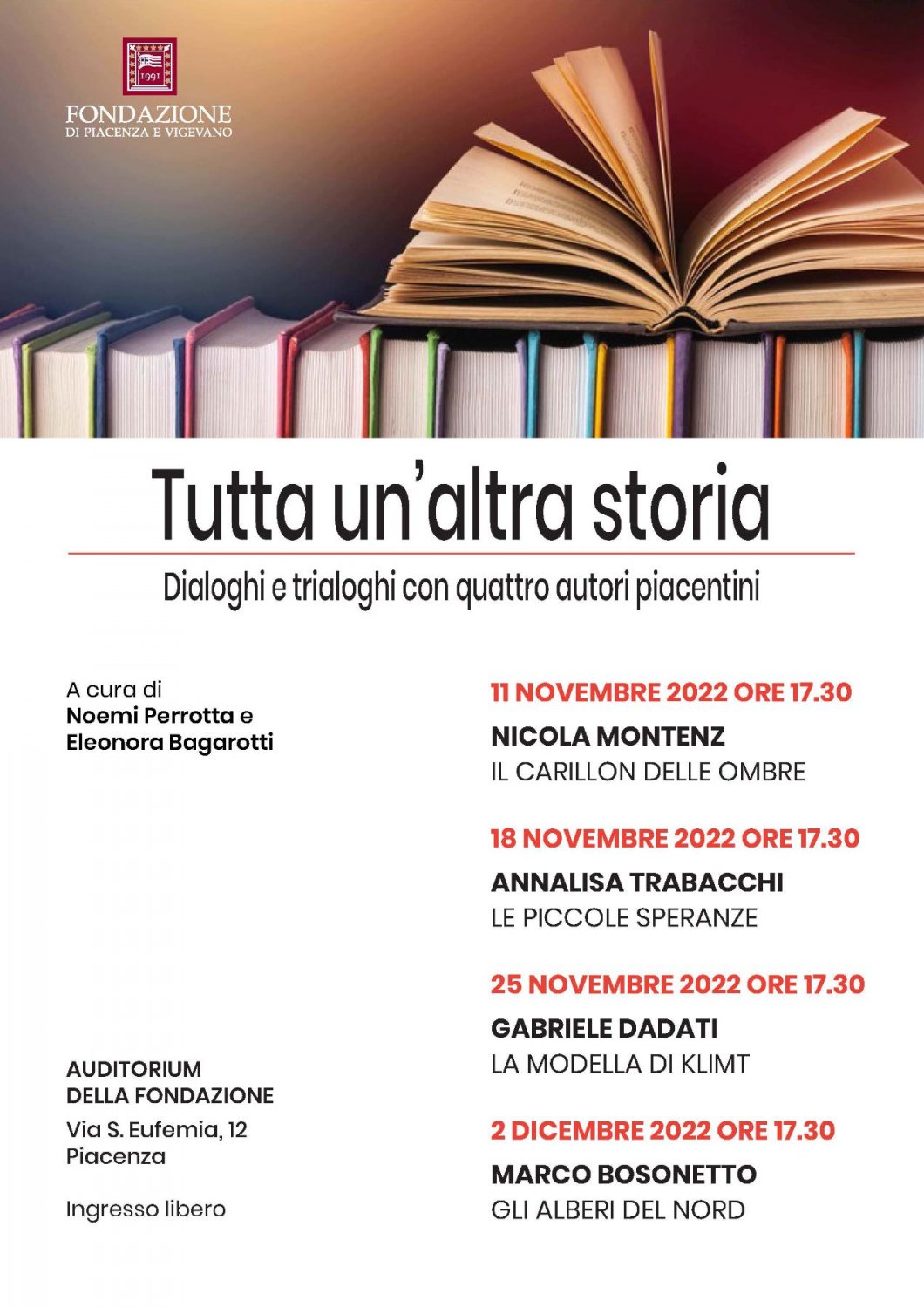 1991

FONDAZIONE
DI PIACENZA E VIGEVANO

Tutta un'altra storia

Dialoghi e trialoghi con quattro autori piacentini

A cura di
Noemi Perrotta e
Eleonora Bagarotti

AUDITORIUM
DELLA FONDAZIONE
Via S. Eufemia, 12
Piacenza

Ingresso libero

11 NOVEMBRE 2022 ORE 17.30
NICOLA MONTENZ
IL CARILLON DELLE OMBRE

18 NOVEMBRE 2022 ORE 17.30
ANNALISA TRABACCHI
LE PICCOLE SPERANZE

25 NOVEMBRE 2022 ORE 17.30
GABRIELE DADATI
LA MODELLA DI KLIMT

2 DICEMBRE 2022 ORE 17.30
MARCO BOSONETTO
GLI ALBERI DEL NORD